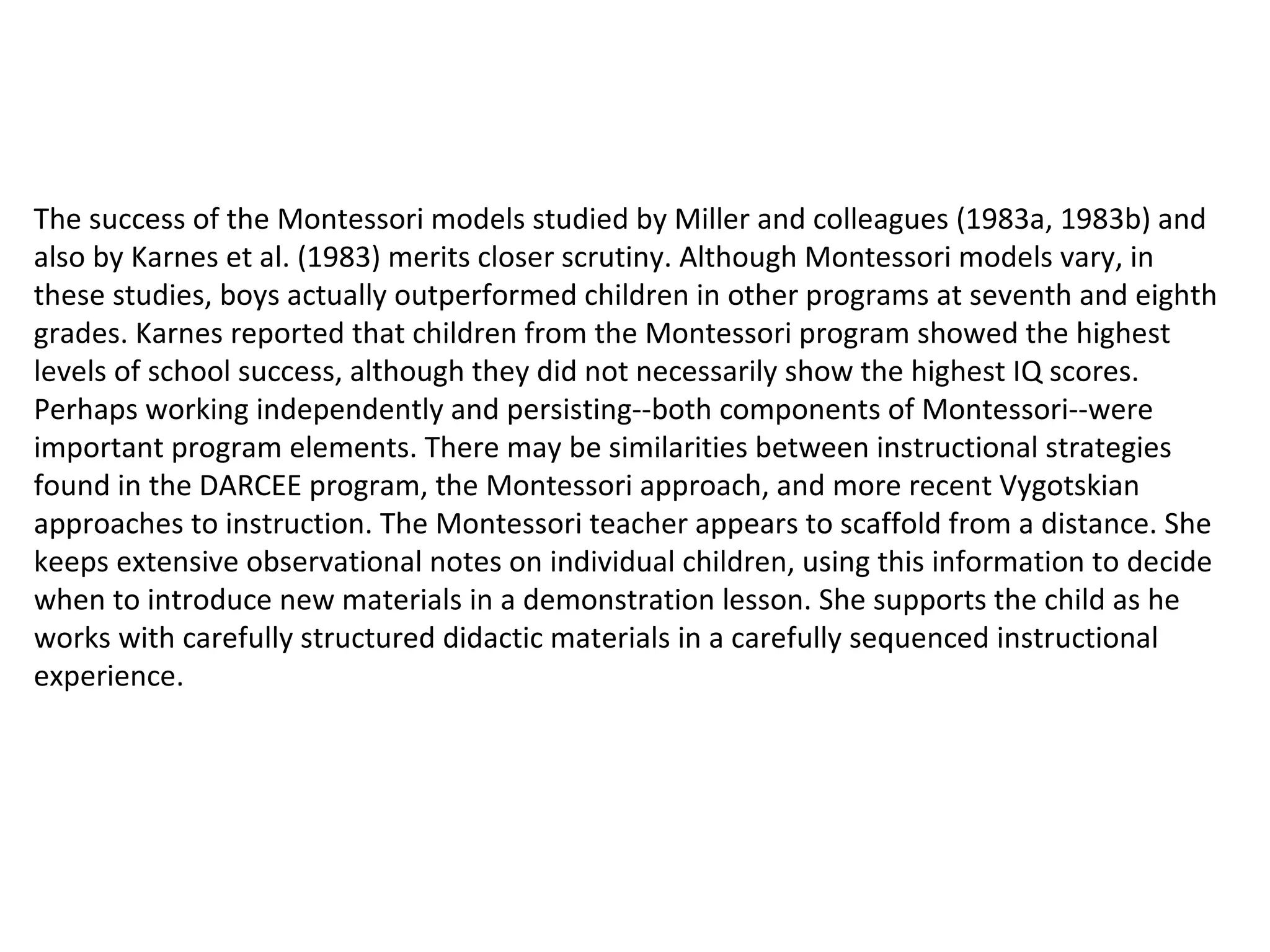 The success of the Montessori models studied by Miller and colleagues (1983a, 1983b) and also by Karnes et al. (1983) merits closer scrutiny. Although Montessori models vary, in these studies, boys actually outperformed children in other programs at seventh and eighth grades. Karnes reported that children from the Montessori program showed the highest levels of school success, although they did not necessarily show the highest IQ scores. Perhaps working independently and persisting--both components of Montessori--were important program elements. There may be similarities between instructional strategies found in the DARCEE program, the Montessori approach, and more recent Vygotskian approaches to instruction. The Montessori teacher appears to scaffold from a distance. She keeps extensive observational notes on individual children, using this information to decide when to introduce new materials in a demonstration lesson. She supports the child as he works with carefully structured didactic materials in a carefully sequenced instructional experience.